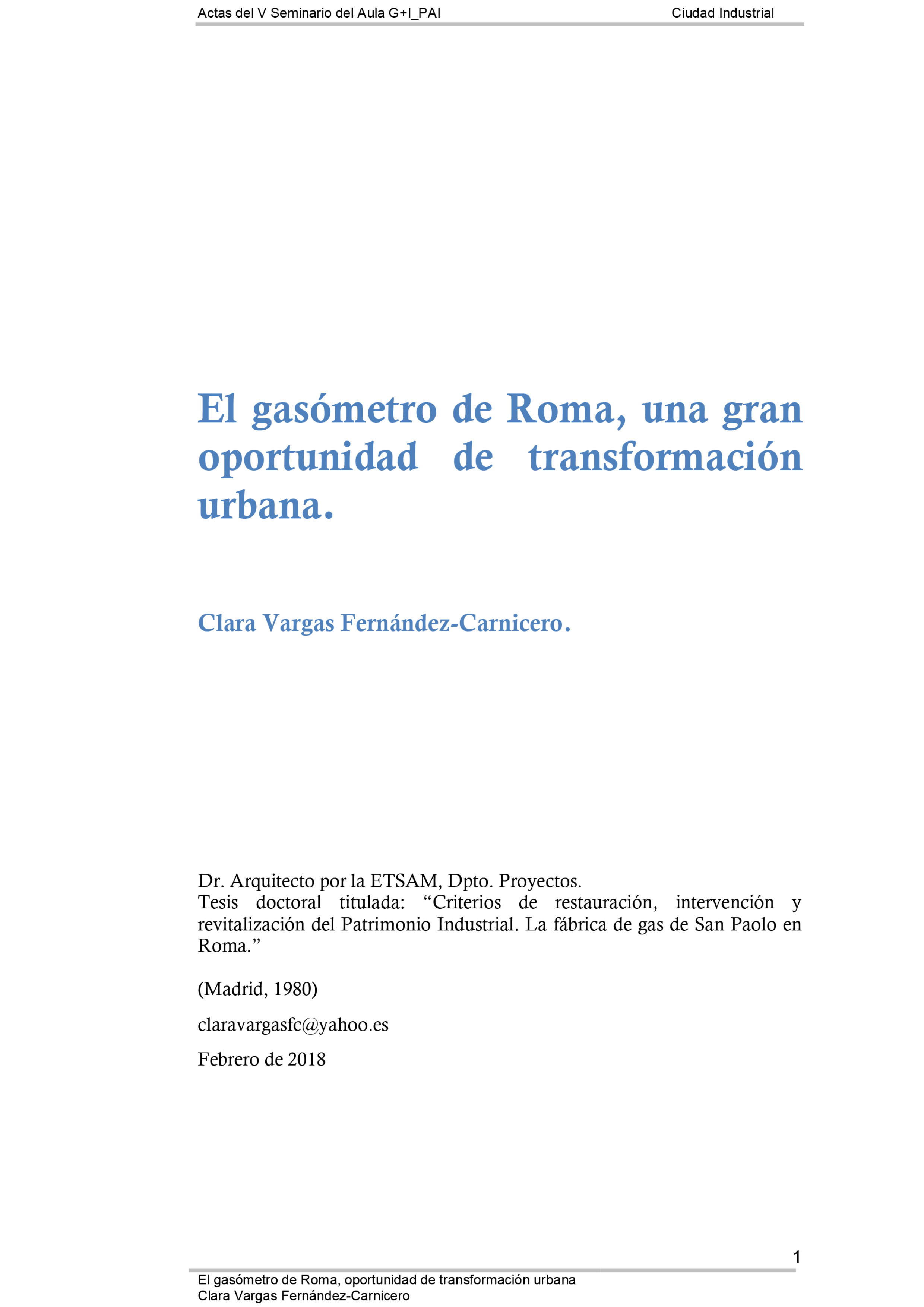 Actas del V Seminario del Aula G+I_PAI Ciudad Industrial

El gasómetro de Roma, una gran oportunidad de transformación urbana.

Clara Vargas Fernández-Carnicero.

Dr. Arquitecto por la ETSAM, Dpto. Proyectos.
Tesis doctoral titulada: “Criterios de restauración, intervención y revitalización del Patrimonio Industrial. La fábrica de gas de San Paolo en Roma.”

(Madrid, 1980)

claravargasfc@yahoo.es

Febrero de 2018

1

El gasómetro de Roma, oportunidad de transformación urbana
Clara Vargas Fernández-Carnicero